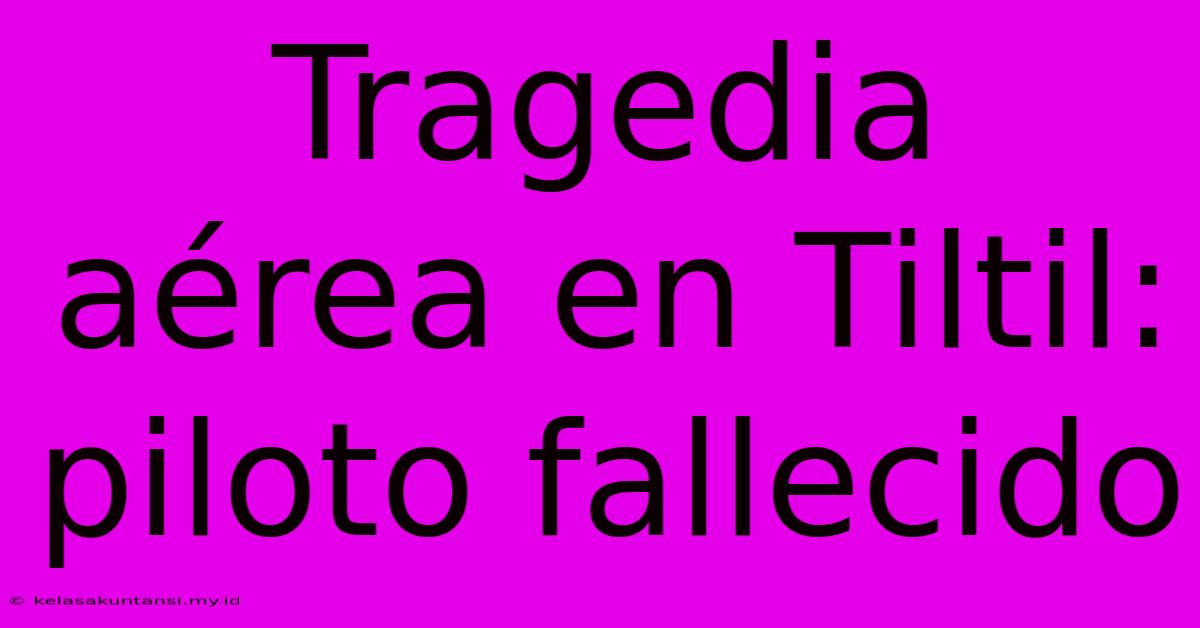 Tragedia aérea en Tiltil: piloto fallecido

© kelasakuntansi.my.id